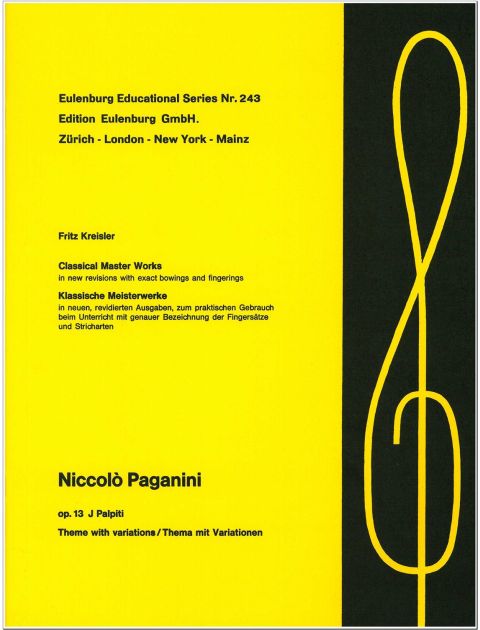 Eulenburg Educational Series Nr. 243
Edition Eulenburg GmbH.
Zürich - London - New York - Mainz

Fritz Kreisler

Classical Master Works
in new revisions with exact bowings and fingerings

Klassische Meisterwerke
in neuen, revidierten Ausgaben, zum praktischen Gebrauch beim Unterricht mit genauer Bezeichnung der Fingersätze und Stricharten

Niccolò Paganini

op. 13 J Palpiti

Theme with variations / Thema mit Variationen